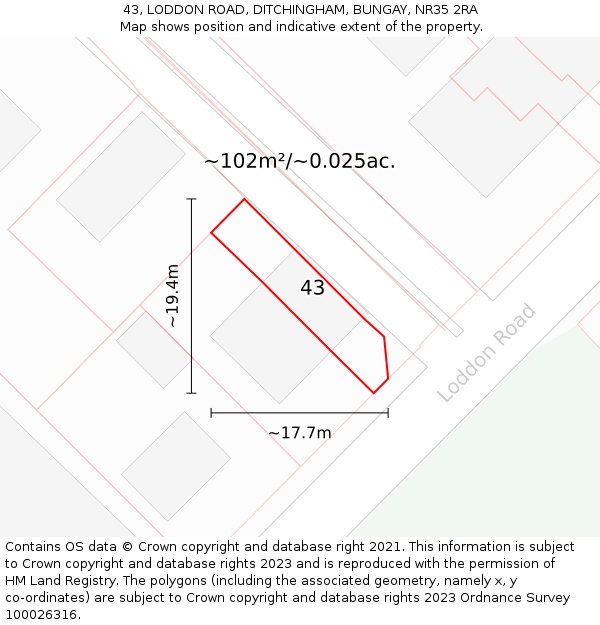 43, LODDON ROAD, DITCHINGHAM, BUNGAY, NR35 2RA
Map shows position and indicative extent of the property.

~102m²/~0.025ac.

~19.4m

43

Loddon Road

~17.7m

Contains OS data © Crown copyright and database right 2021. This information is subject to Crown copyright and database rights 2023 and is reproduced with the permission of HM Land Registry. The polygons (including the associated geometry, namely x, y co-ordinates) are subject to Crown copyright and database rights 2023 Ordnance Survey 100026316.